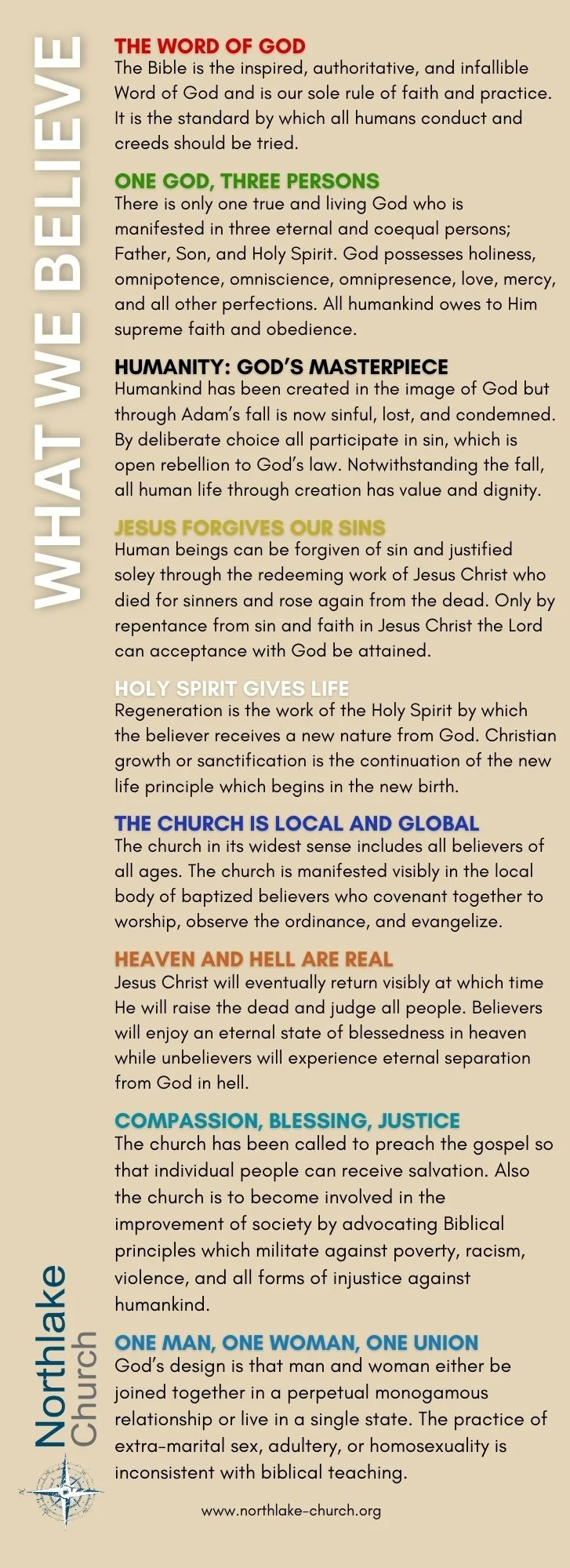 WHAT WE BELIEVE

THE WORD OF GOD
The Bible is the inspired, authoritative, and infallible Word of God and is our sole rule of faith and practice. It is the standard by which all humans conduct and creeds should be tried.

ONE GOD, THREE PERSONS
There is only one true and living God who is manifested in three eternal and coequal persons; Father, Son, and Holy Spirit. God possesses holiness, omnipotence, omniscience, omnipresence, love, mercy, and all other perfections. All humankind owes to Him supreme faith and obedience.

HUMANITY: GOD'S MASTERPIECE
Humankind has been created in the image of God but through Adam's fall is now sinful, lost, and condemned. By deliberate choice all participate in sin, which is open rebellion to God's law. Notwithstanding the fall, all human life through creation has value and dignity.

JESUS FORGIVES OUR SINS
Human beings can be forgiven of sin and justified soley through the redeeming work of Jesus Christ who died for sinners and rose again from the dead. Only by repentance from sin and faith in Jesus Christ the Lord can acceptance with God be attained.

HOLY SPIRIT GIVES LIFE
Regeneration is the work of the Holy Spirit by which the believer receives a new nature from God. Christian growth or sanctification is the continuation of the new life principle which begins in the new birth.

THE CHURCH IS LOCAL AND GLOBAL
The church in its widest sense includes all believers of all ages. The church is manifested visibly in the local body of baptized believers who covenant together to worship, observe the ordinance, and evangelize.

HEAVEN AND HELL ARE REAL
Jesus Christ will eventually return visibly at which time He will raise the dead and judge all people. Believers will enjoy an eternal state of blessedness in heaven while unbelievers will experience eternal separation from God in hell.

COMPASSION, BLESSING, JUSTICE
The church has been called to preach the gospel so that individual people can receive salvation. Also the church is to become involved in the improvement of society by advocating Biblical principles which militate against poverty, racism, violence, and all forms of injustice against humankind.

ONE MAN, ONE WOMAN, ONE UNION
God's design is that man and woman either be joined together in a perpetual monogamous relationship or live in a single state. The practice of extra-marital sex, adultery, or homosexuality is inconsistent with biblical teaching.

Northlake Church

www.northlake-church.org